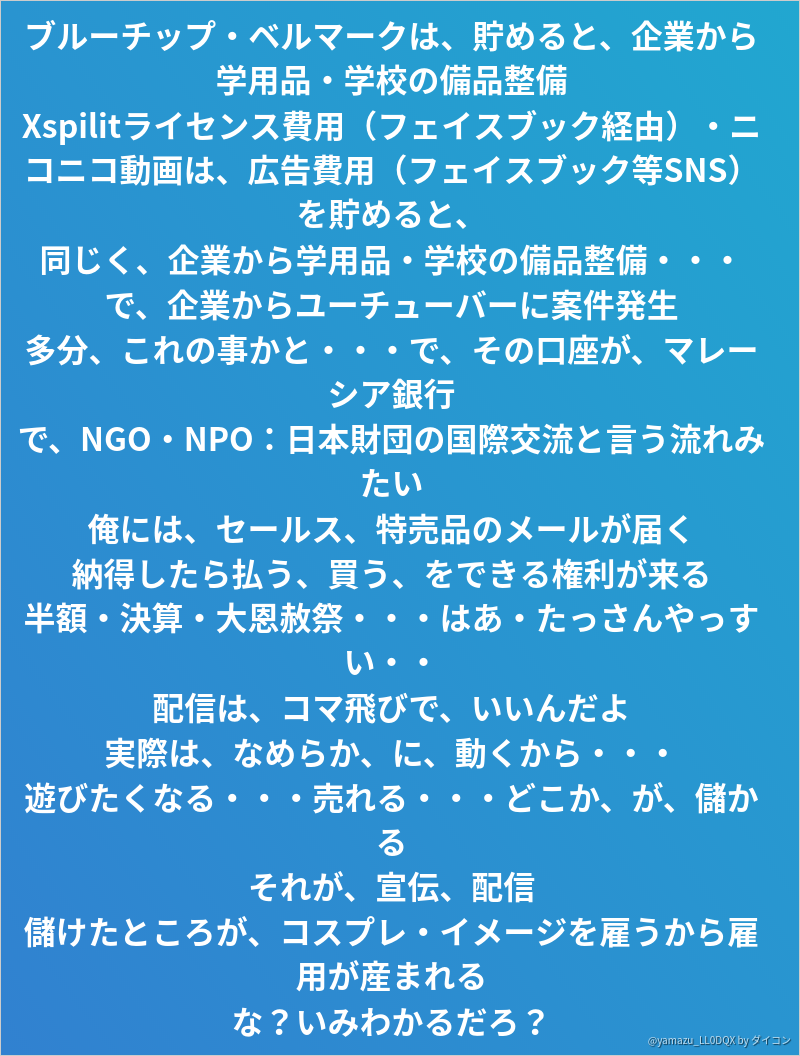 ブルーチップ・ベルマークは、貯めると、企業から学用品・学校の備品整備
Xspilitライセンス費用（フェイスブック経由）・ニコニコ動画は、広告費用（フェイスブック等SNS）を貯めると、
同じく、企業から学用品・学校の備品整備・・・
で、企業からユーチューバーに案件発生
多分、これの事かと・・・で、その口座が、マレーシア銀行
で、NGO・NPO：日本財団の国際交流と言う流れみたい
俺には、セールス、特売品のメールが届く
納得したら払う、買う、をできる権利が来る
半額・決算・大恩赦祭・・・はあ・たっさんやっすい・・
配信は、コマ飛びで、いいんだよ
実際は、なめらか、に、動くから・・・
遊びたくなる・・・売れる・・・どこか、が、儲かる
それが、宣伝、配信
儲けたところが、コスプレ・イメージを雇うから雇用が産まれる
な？いみわかるだろ？
@yamazu_LLODQX by ダイコン